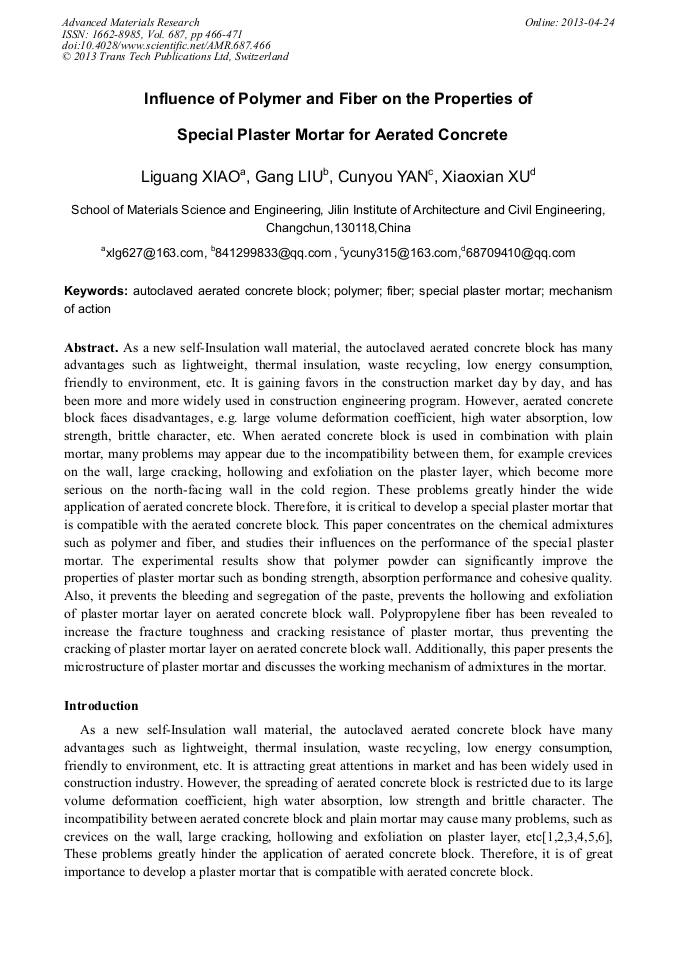 Advanced Materials Research
ISSN: 1662-8985, Vol. 687, pp 466-471
doi:10.4028/www.scientific.net/AMR.687.466
© 2013 Trans Tech Publications Ltd, Switzerland

Online: 2013-04-24

Influence of Polymer and Fiber on the Properties of Special Plaster Mortar for Aerated Concrete

Liguang XIAO$^a$, Gang LIU$^b$, Cunyou YAN$^c$, Xiaoxian XU$^d$

School of Materials Science and Engineering, Jilin Institute of Architecture and Civil Engineering, Changchun,130118,China

$^a$xlg627@163.com, $^b$841299833@qq.com , $^c$ycuny315@163.com,$^d$68709410@qq.com

Keywords: autoclaved aerated concrete block; polymer; fiber; special plaster mortar; mechanism of action

Abstract. As a new self-Insulation wall material, the autoclaved aerated concrete block has many advantages such as lightweight, thermal insulation, waste recycling, low energy consumption, friendly to environment, etc. It is gaining favors in the construction market day by day, and has been more and more widely used in construction engineering program. However, aerated concrete block faces disadvantages, e.g. large volume deformation coefficient, high water absorption, low strength, brittle character, etc. When aerated concrete block is used in combination with plain mortar, many problems may appear due to the incompatibility between them, for example crevices on the wall, large cracking, hollowing and exfoliation on the plaster layer, which become more serious on the north-facing wall in the cold region. These problems greatly hinder the wide application of aerated concrete block. Therefore, it is critical to develop a special plaster mortar that is compatible with the aerated concrete block. This paper concentrates on the chemical admixtures such as polymer and fiber, and studies their influences on the performance of the special plaster mortar. The experimental results show that polymer powder can significantly improve the properties of plaster mortar such as bonding strength, absorption performance and cohesive quality. Also, it prevents the bleeding and segregation of the paste, prevents the hollowing and exfoliation of plaster mortar layer on aerated concrete block wall. Polypropylene fiber has been revealed to increase the fracture toughness and cracking resistance of plaster mortar, thus preventing the cracking of plaster mortar layer on aerated concrete block wall. Additionally, this paper presents the microstructure of plaster mortar and discusses the working mechanism of admixtures in the mortar.

Introduction

As a new self-Insulation wall material, the autoclaved aerated concrete block have many advantages such as lightweight, thermal insulation, waste recycling, low energy consumption, friendly to environment, etc. It is attracting great attentions in market and has been widely used in construction industry. However, the spreading of aerated concrete block is restricted due to its large volume deformation coefficient, high water absorption, low strength and brittle character. The incompatibility between aerated concrete block and plain mortar may cause many problems, such as crevices on the wall, large cracking, hollowing and exfoliation on plaster layer, etc[1,2,3,4,5,6], These problems greatly hinder the application of aerated concrete block. Therefore, it is of great importance to develop a plaster mortar that is compatible with aerated concrete block.